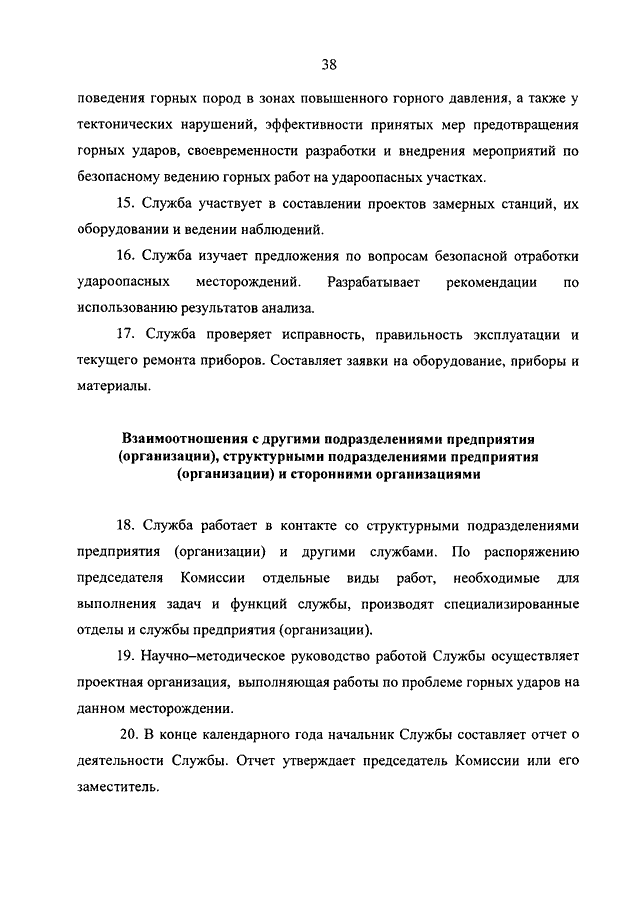 38

поведения горных пород в зонах повышенного горного давления, а также у тектонических нарушений, эффективности принятых мер предотвращения горных ударов, своевременности разработки и внедрения мероприятий по безопасному ведению горных работ на удароопасных участках.

15. Служба участвует в составлении проектов замерных станций, их оборудовании и ведении наблюдений.

16. Служба изучает предложения по вопросам безопасной отработки удароопасных месторождений. Разрабатывает рекомендации по использованию результатов анализа.

17. Служба проверяет исправность, правильность эксплуатации и текущего ремонта приборов. Составляет заявки на оборудование, приборы и материалы.

Взаимоотношения с другими подразделениями предприятия (организации), структурными подразделениями предприятия (организации) и сторонними организациями

18. Служба работает в контакте со структурными подразделениями предприятия (организации) и другими службами. По распоряжению председателя Комиссии отдельные виды работ, необходимые для выполнения задач и функций службы, производят специализированные отделы и службы предприятия (организации).

19. Научно–методическое руководство работой Службы осуществляет проектная организация, выполняющая работы по проблеме горных ударов на данном месторождении.

20. В конце календарного года начальник Службы составляет отчет о деятельности Службы. Отчет утверждает председатель Комиссии или его заместитель.